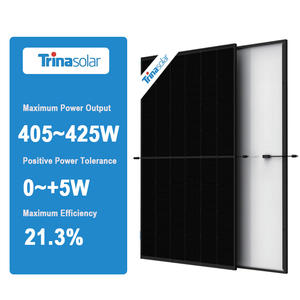 Trinasolar

Maximum Power Output

405~425W

Positive Power Tolerance

0~+5W

Maximum Efficiency

21.3%

Trinasolar